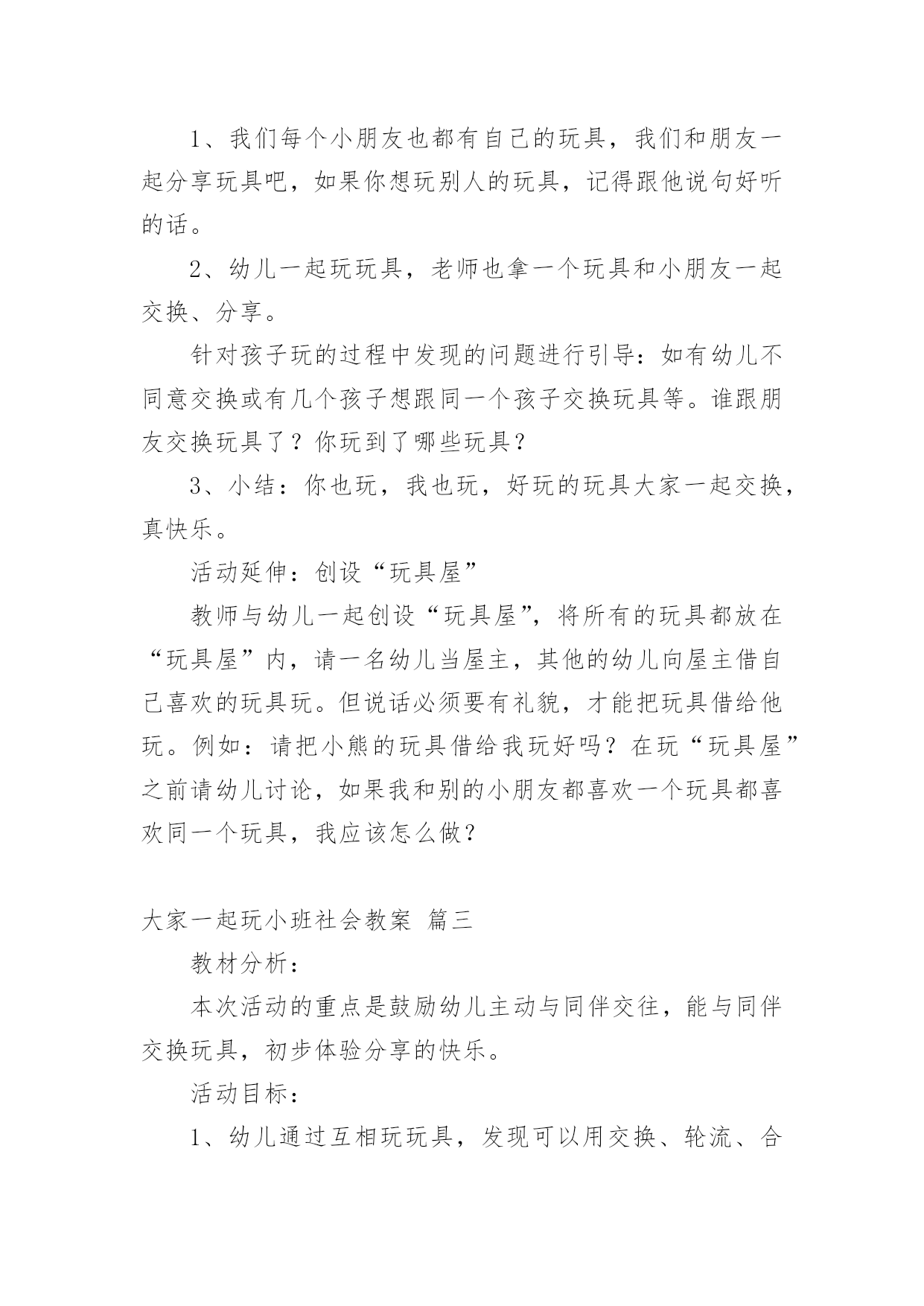 1、我们每个小朋友也都有自己的玩具，我们和朋友一起分享玩具吧，如果你想玩别人的玩具，记得跟他说句好听的话。

2、幼儿一起玩玩具，老师也拿一个玩具和小朋友一起交换、分享。

针对孩子玩的过程中发现的问题进行引导：如有幼儿不同意交换或有几个孩子想跟同一个孩子交换玩具等。谁跟朋友交换玩具了？你玩到了哪些玩具？

3、小结：你也玩，我也玩，好玩的玩具大家一起交换，真快乐。

活动延伸：创设“玩具屋”

教师与幼儿一起创设“玩具屋”，将所有的玩具都放在“玩具屋”内，请一名幼儿当屋主，其他的幼儿向屋主借自己喜欢的玩具玩。但说话必须要有礼貌，才能把玩具借给他玩。例如：请把小熊的玩具借给我玩好吗？在玩“玩具屋”之前请幼儿讨论，如果我和别的小朋友都喜欢一个玩具都喜欢同一个玩具，我应该怎么做？

大家一起玩小班社会教案 篇三

教材分析：

本次活动的重点是鼓励幼儿主动与同伴交往，能与同伴交换玩具，初步体验分享的快乐。

活动目标：

1、幼儿通过互相玩玩具，发现可以用交换、轮流、合